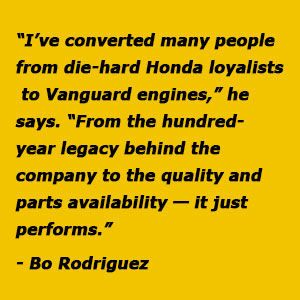 “I’ve converted many people from die-hard Honda loyalists to Vanguard engines,” he says. “From the hundred-year legacy behind the company to the quality and parts availability — it just performs.”

- Bo Rodriguez